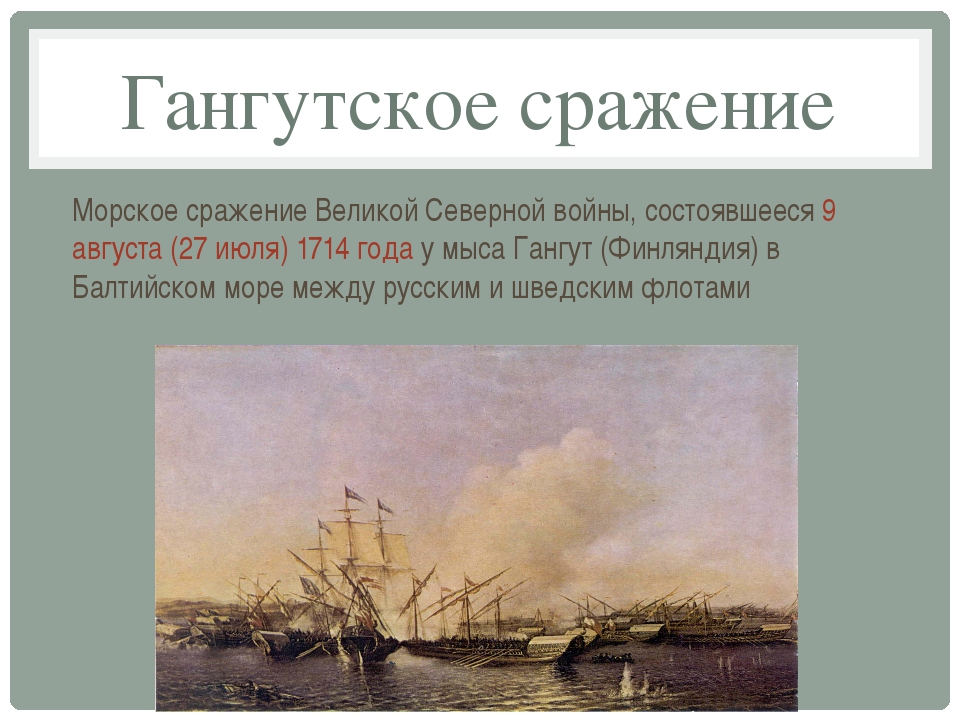 Гангутское сражение

Морское сражение Великой Северной войны, состоявшееся 9 августа (27 июля) 1714 года у мыса Гангут (Финляндия) в Балтийском море между русским и шведским флотами